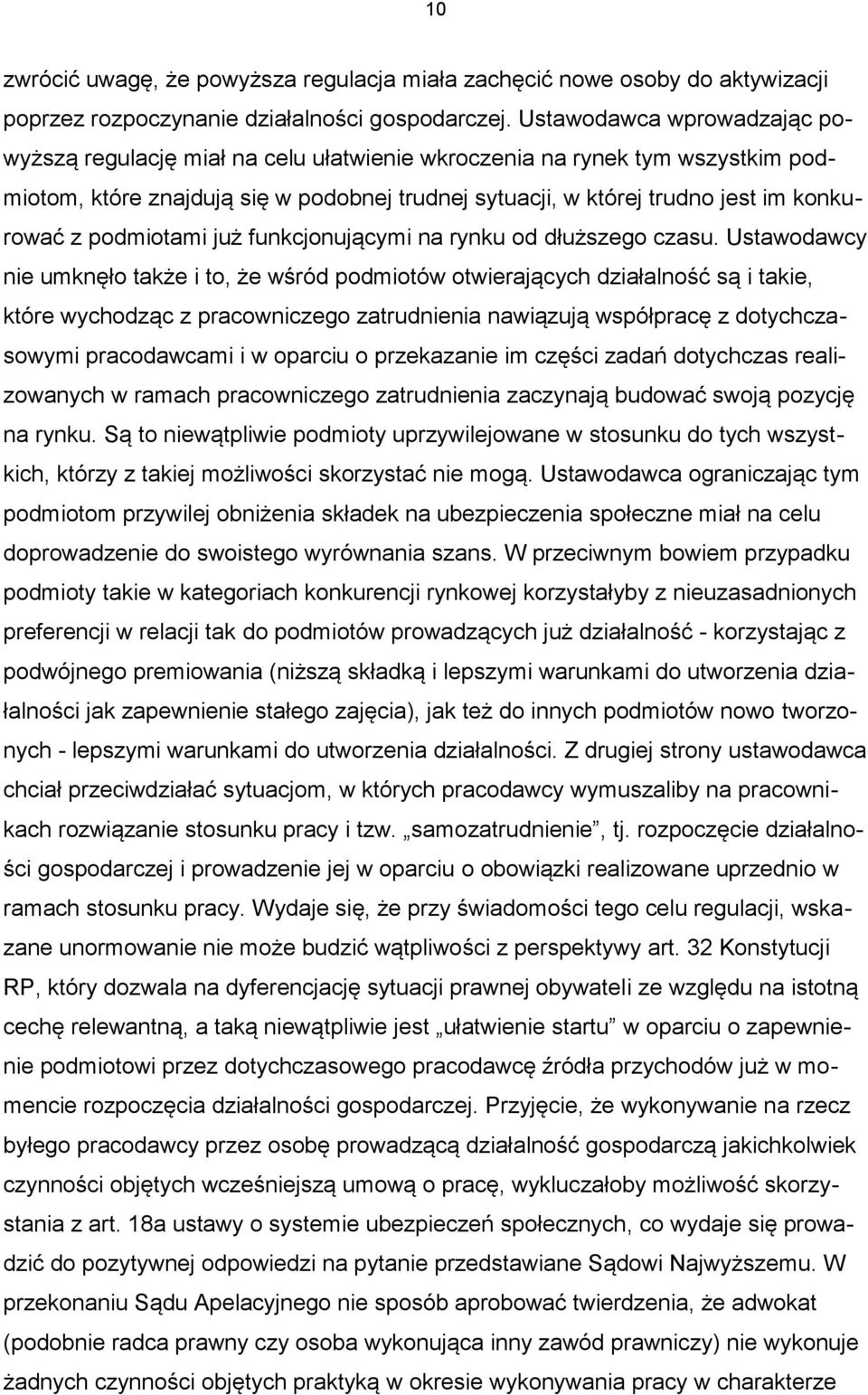 10

zwrócić uwagę, że powyższa regulacja miała zachęcić nowe osoby do aktywizacji poprzez rozpoczynanie działalności gospodarczej. Ustawodawca wprowadzając powyższą regulację miał na celu ułatwienie wkroczenia na rynek tym wszystkim podmiotom, które znajdują się w podobnej trudnej sytuacji, w której trudno jest im konkurować z podmiotami już funkcjonującymi na rynku od dłuższego czasu. Ustawodawcy nie umknęło także i to, że wśród podmiotów otwierających działalność są i takie, które wychodząc z pracowniczego zatrudnienia nawiązują współpracę z dotychczasowymi pracodawcami i w oparciu o przekazanie im części zadań dotychczas realizowanych w ramach pracowniczego zatrudnienia zaczynają budować swoją pozycję na rynku. Są to niewątpliwie podmioty uprzywilejowane w stosunku do tych wszystkich, którzy z takiej możliwości skorzystać nie mogą. Ustawodawca ograniczając tym podmiotom przywilej obniżenia składek na ubezpieczenia społeczne miał na celu doprowadzenie do swoistego wyrównania szans. W przeciwnym bowiem przypadku podmioty takie w kategoriach konkurencji rynkowej korzystałyby z nieuzasadnionych preferencji w relacji tak do podmiotów prowadzących już działalność - korzystając z podwójnego premiowania (niższą składką i lepszymi warunkami do utworzenia działalności jak zapewnienie stałego zajęcia), jak też do innych podmiotów nowo tworzonych - lepszymi warunkami do utworzenia działalności. Z drugiej strony ustawodawca chciał przeciwdziałać sytuacjom, w których pracodawcy wymuszaliby na pracownikach rozwiązanie stosunku pracy i tzw. „samozatrudnienie”, tj. rozpoczęcie działalności gospodarczej i prowadzenie jej w oparciu o obowiązki realizowane uprzednio w ramach stosunku pracy. Wydaje się, że przy świadomości tego celu regulacji, wskazane unormowanie nie może budzić wątpliwości z perspektywy art. 32 Konstytucji RP, który dozwala na dyferencjację sytuacji prawnej obywateli ze względu na istotną cechę relewantną, a taką niewątpliwie jest „ułatwienie startu” w oparciu o zapewnienie podmiotowi przez dotychczasowego pracodawcę źródła przychodów już w momencie rozpoczęcia działalności gospodarczej. Przyjęcie, że wykonywanie na rzecz byłego pracodawcy przez osobę prowadzącą działalność gospodarczą jakichkolwiek czynności objętych wcześniejszą umową o pracę, wykluczałoby możliwość skorzystania z art. 18a ustawy o systemie ubezpieczeń społecznych, co wydaje się prowadzić do pozytywnej odpowiedzi na pytanie przedstawiane Sądowi Najwyższemu. W przekonaniu Sądu Apelacyjnego nie sposób aprobować twierdzenia, że adwokat (podobnie radca prawny czy osoba wykonująca inny zawód prawniczy) nie wykonuje żadnych czynności objętych praktyką w okresie wykonywania pracy w charakterze